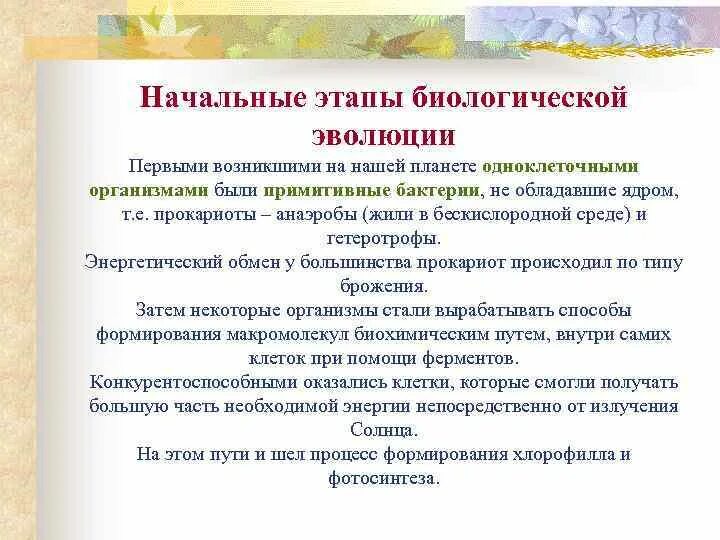 Начальные этапы биологической эволюции

Первыми возникшими на нашей планете одноклеточными организмами были примитивные бактерии, не обладавшие ядром, т.е. прокариоты – анаэробы (жили в бескислородной среде) и гетеротрофы.

Энергетический обмен у большинства прокариот происходил по типу брожения.

Затем некоторые организмы стали вырабатывать способы формирования макромолекул биохимическим путем, внутри самих клеток при помощи ферментов.

Конкурентоспособными оказались клетки, которые смогли получать большую часть необходимой энергии непосредственно от излучения Солнца.

На этом пути и шел процесс формирования хлорофилла и фотосинтеза.